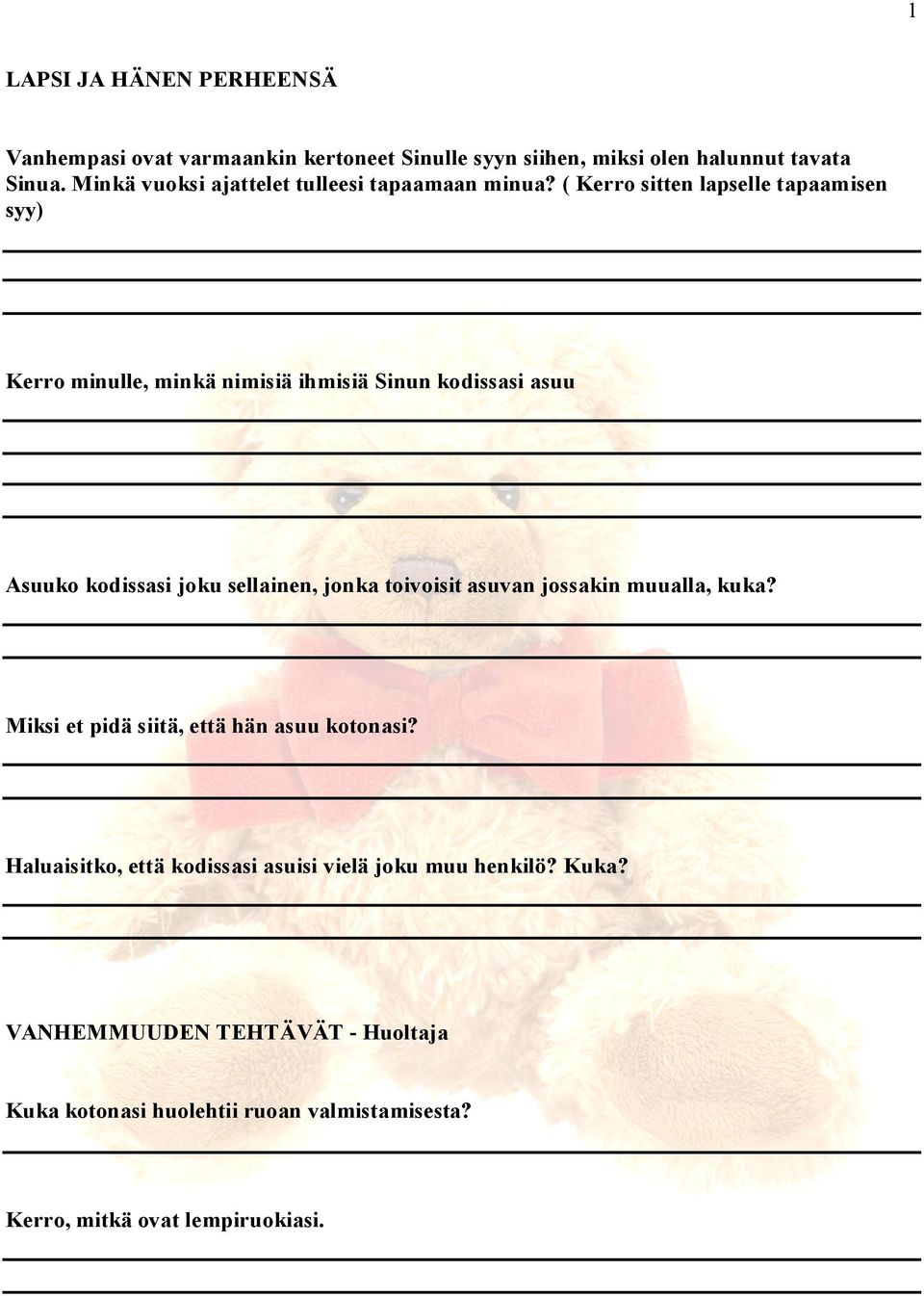 1

LAPSI JA HÄNEN PERHEENSÄ

Vanhempasi ovat varmaankin kertoneet Sinulle syyn siihen, miksi olen halunnut tavata Sinua. Minkä vuoksi ajattelet tulleesi tapaamaan minua? ( Kerro sitten lapselle tapaamisen syy)

Kerro minulle, minkä nimisiä ihmisiä Sinun kodissasi asuu

Asuuko kodissasi joku sellainen, jonka toivoisit asuvan jossakin muualla, kuka?

Miksi et pidä siitä, että hän asuu kotonasi?

Haluaisitko, että kodissasi asuisi vielä joku muu henkilö? Kuka?

VANHEMMUUDEN TEHTÄVÄT - Huoltaja

Kuka kotonasi huolehtii ruoan valmistamisesta?

Kerro, mitkä ovat lempiruokiasi.